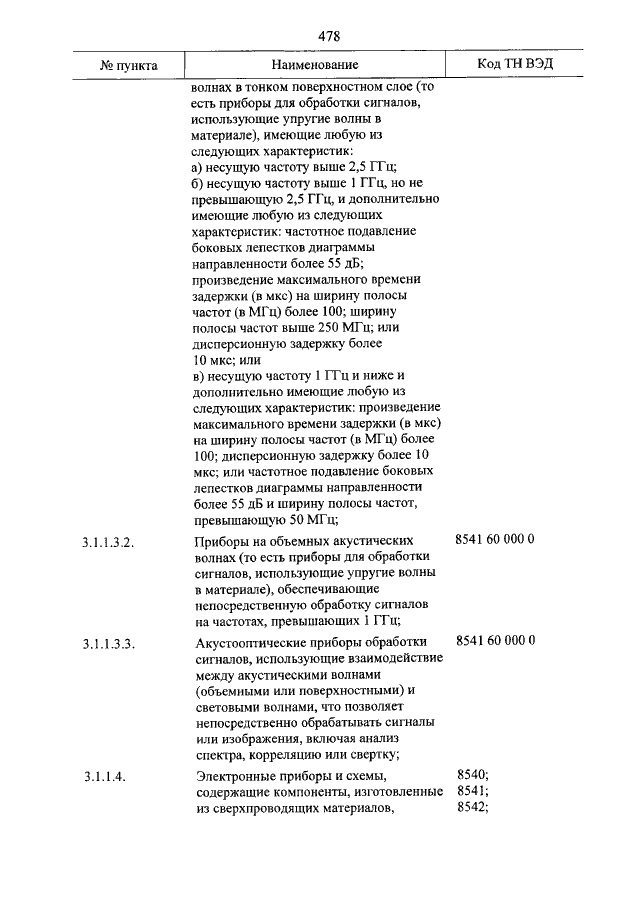 478

| № пункта | Наименование | Код ТН ВЭД |
|---|---|---|
| | волнах в тонком поверхностном слое (то есть приборы для обработки сигналов, использующие упругие волны в материале), имеющие любую из следующих характеристик: а) несущую частоту выше 2,5 ГГц; б) несущую частоту выше 1 ГГц, но не превышающую 2,5 ГГц, и дополнительно имеющие любую из следующих характеристик: частотное подавление боковых лепестков диаграммы направленности более 55 дБ; произведение максимального времени задержки (в мкс) на ширину полосы частот (в МГц) более 100; ширину полосы частот выше 250 МГц; или дисперсионную задержку более 10 мкс; или в) несущую частоту 1 ГГц и ниже и дополнительно имеющие любую из следующих характеристик: произведение максимального времени задержки (в мкс) на ширину полосы частот (в МГц) более 100; дисперсионную задержку более 10 мкс; или частотное подавление боковых лепестков диаграммы направленности более 55 дБ и ширину полосы частот, превышающую 50 МГц; | |
| 3.1.1.3.2. | Приборы на объемных акустических волнах (то есть приборы для обработки сигналов, использующие упругие волны в материале), обеспечивающие непосредственную обработку сигналов на частотах, превышающих 1 ГГц; | 8541 60 000 0 |
| 3.1.1.3.3. | Акустооптические приборы обработки сигналов, использующие взаимодействие между акустическими волнами (объемными или поверхностными) и световыми волнами, что позволяет непосредственно обрабатывать сигналы или изображения, включая анализ спектра, корреляцию или свертку; | 8541 60 000 0 |
| 3.1.1.4. | Электронные приборы и схемы, содержащие компоненты, изготовленные из сверхпроводящих материалов, | 8540; 8541; 8542; |